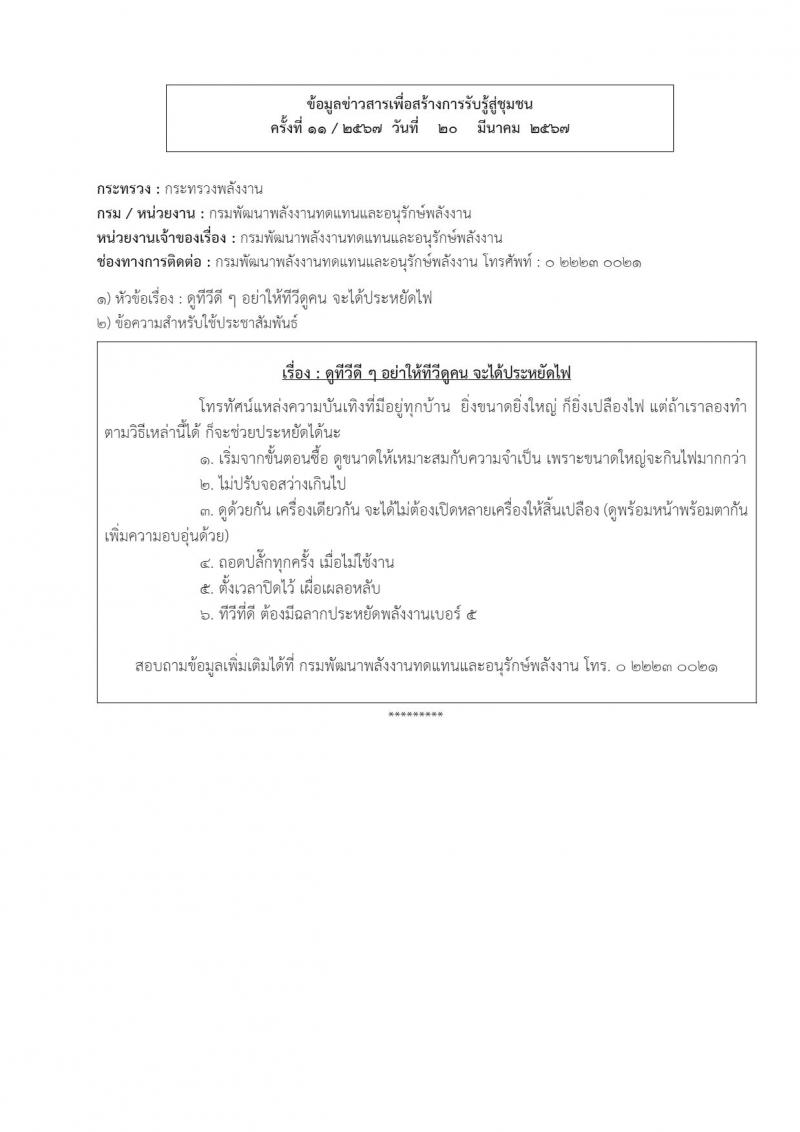 ข้อมูลข่าวสารเพื่อสร้างการรับรู้สู่ชุมชน
ครั้งที่ ๑๑ / ๒๕๖๗ วันที่ ๒๐ มีนาคม ๒๕๖๗

กระทรวง : กระทรวงพลังงาน
กรม / หน่วยงาน : กรมพัฒนาพลังงานทดแทนและอนุรักษ์พลังงาน
หน่วยงานเจ้าของเรื่อง : กรมพัฒนาพลังงานทดแทนและอนุรักษ์พลังงาน
ช่องทางการติดต่อ : กรมพัฒนาพลังงานทดแทนและอนุรักษ์พลังงาน โทรศัพท์ : ๐ ๒๒๒๓ ๐๐๒๑

๑) หัวข้อเรื่อง : ดูทีวีดี ๆ อย่าให้ทีวีดูคน จะได้ประหยัดไฟ
๒) ข้อความสำหรับใช้ประชาสัมพันธ์

เรื่อง : ดูทีวีดี ๆ อย่าให้ทีวีดูคน จะได้ประหยัดไฟ

โทรทัศน์แหล่งความบันเทิงที่มีอยู่ทุกบ้าน ยิ่งขนาดยิ่งใหญ่ ก็ยิ่งเปลืองไฟ แต่ถ้าเราลองทำตามวิธีเหล่านี้ได้ ก็จะช่วยประหยัดได้นะ

๑. เริ่มจากขั้นตอนซื้อ ดูขนาดให้เหมาะสมกับความจำเป็น เพราะขนาดใหญ่จะกินไฟมากกว่า
๒. ไม่ปรับจอสว่างเกินไป
๓. ดูด้วยกัน เครื่องเดียวกัน จะได้ไม่ต้องเปิดหลายเครื่องให้สิ้นเปลือง (ดูพร้อมหน้าพร้อมตากัน เพิ่มความอบอุ่นด้วย)
๔. ถอดปลั๊กทุกครั้ง เมื่อไม่ใช้งาน
๕. ตั้งเวลาปิดไว้ เผื่อเผลอหลับ
๖. ทีวีที่ดี ต้องมีฉลากประหยัดพลังงานเบอร์ ๕

สอบถามข้อมูลเพิ่มเติมได้ที่ กรมพัฒนาพลังงานทดแทนและอนุรักษ์พลังงาน โทร. ๐ ๒๒๒๓ ๐๐๒๑

*********